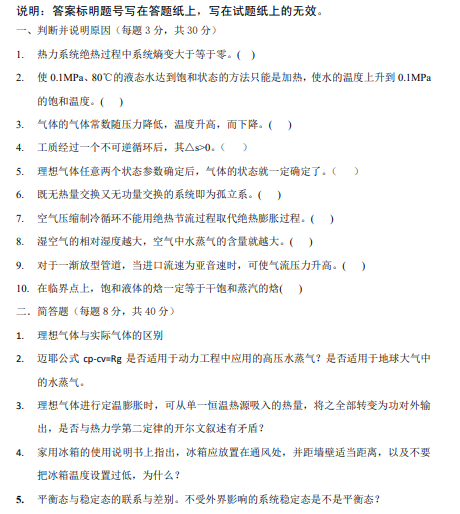 说明：答案标明题号写在答题纸上，写在试题纸上的无效。

一、判断并说明原因（每题 3 分，共 30 分）

1. 热力系统绝热过程中系统熵变大于等于零。( )

2. 使 0.1MPa、80℃的液态水达到饱和状态的方法只能是加热，使水的温度上升到 0.1MPa 的饱和温度。( )

3. 气体的气体常数随压力降低，温度升高，而下降。( )

4. 工质经过一个不可逆循环后，其△s>0。( )

5. 理想气体任意两个状态参数确定后，气体的状态就一定确定了。( )

6. 既无热量交换又无功量交换的系统即为孤立系。( )

7. 空气压缩制冷循环不能用绝热节流过程取代绝热膨胀过程。( )

8. 湿空气的相对湿度越大，空气中水蒸气的含量就越大。( )

9. 对于一渐放型管道，当进口流速为亚音速时，可使气流压力升高。( )

10. 在临界点上，饱和液体的焓一定等于干饱和蒸汽的焓( )

二、简答题（每题 8 分，共 40 分）

1. 理想气体与实际气体的区别

2. 迈耶公式 cp-cv=Rg 是否适用于动力工程中应用的高压水蒸气？是否适用于地球大气中的水蒸气。

3. 理想气体进行定温膨胀时，可从单一恒温热源吸入的热量，将之全部转变为功对外输出，是否与热力学第二定律的开尔文叙述有矛盾？

4. 家用冰箱的使用说明书上指出，冰箱应放置在通风处，并距墙壁适当距离，以及不要把冰箱温度设置过低，为什么？

5. 平衡态与稳定态的联系与差别。不受外界影响的系统稳定态是不是平衡态？